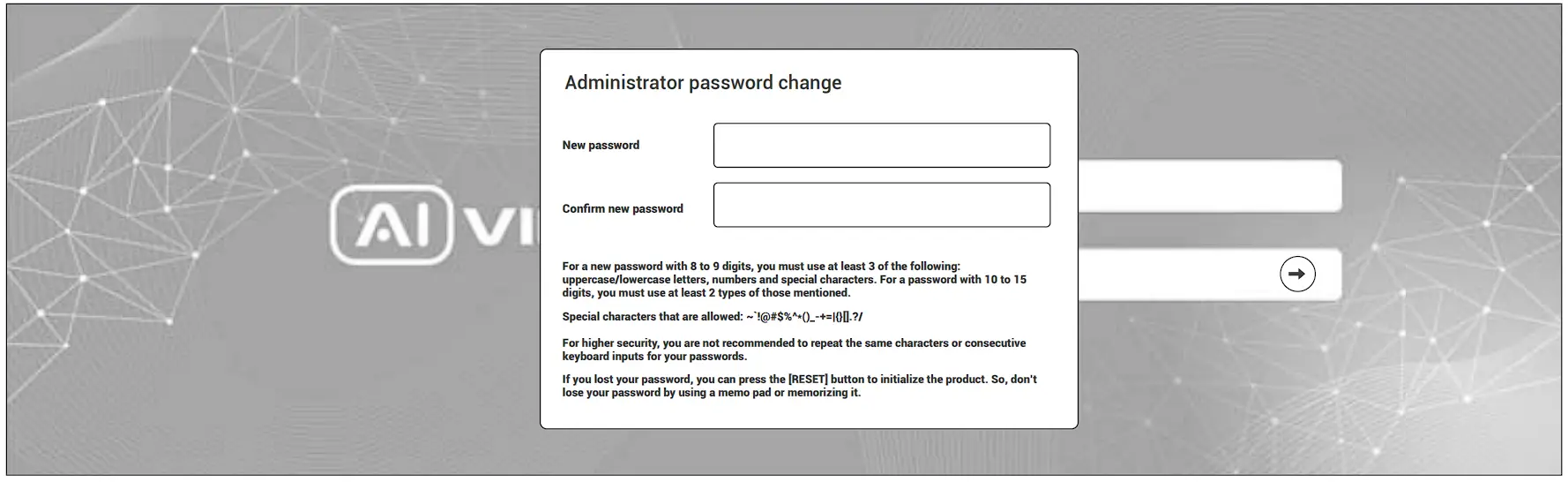 AI VI

Administrator password change

New password

Confirm new password

For a new password with 8 to 9 digits, you must use at least 3 of the following: uppercase/lowercase letters, numbers and special characters. For a password with 10 to 15 digits, you must use at least 2 types of those mentioned.

Special characters that are allowed: ~`!@#$%^*()_-+=|{}[].?/

For higher security, you are not recommended to repeat the same characters or consecutive keyboard inputs for your passwords.

If you lost your password, you can press the [RESET] button to initialize the product. So, don't lose your password by using a memo pad or memorizing it.